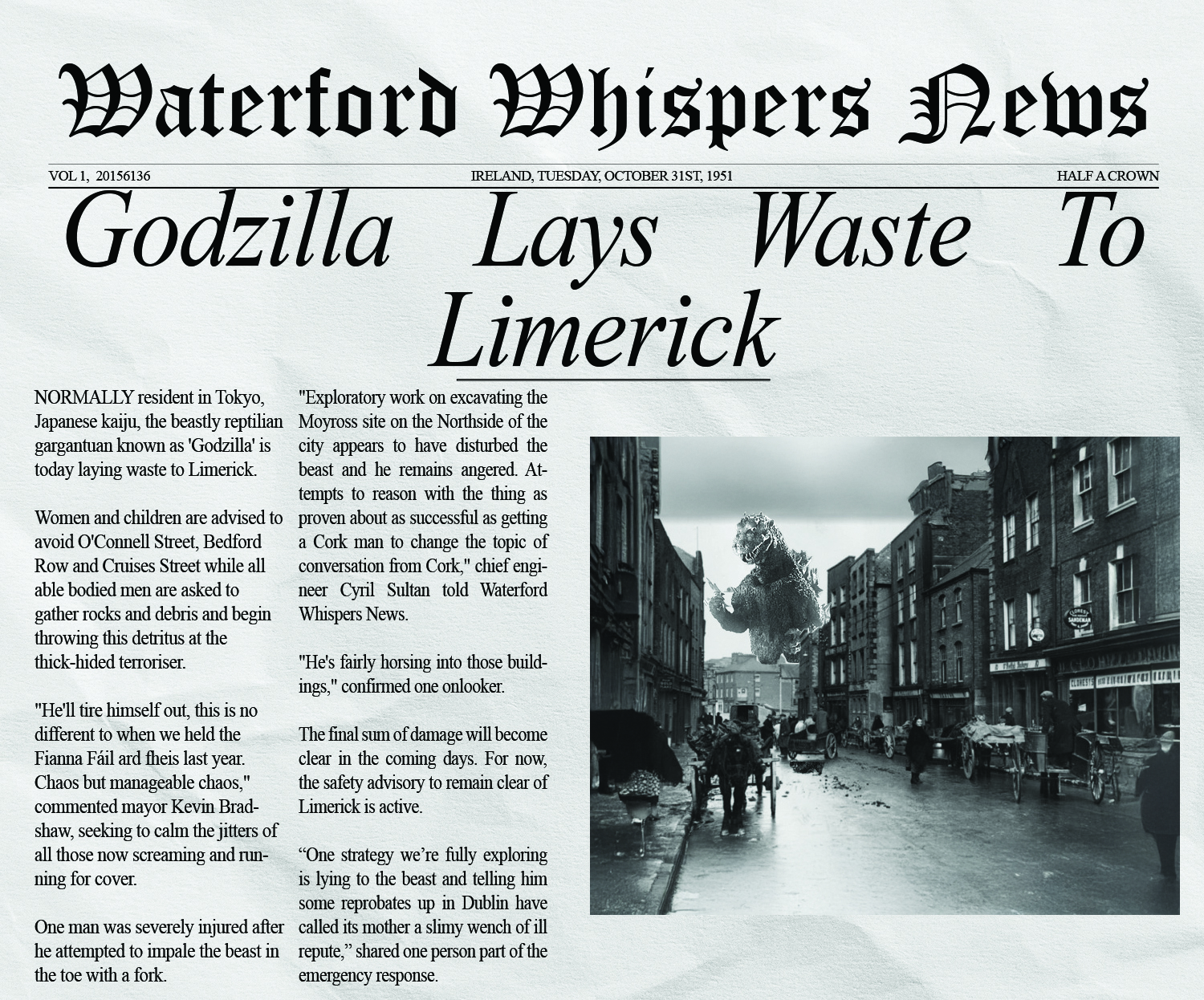 Waterford Whispers News

VOL 1, 20156136

IRELAND, TUESDAY, OCTOBER 31ST, 1951

HALF A CROWN

Godzilla Lays Waste To Limerick

NORMALLY resident in Tokyo, Japanese kaiju, the beastly reptilian gargantuan known as 'Godzilla' is today laying waste to Limerick.

Women and children are advised to avoid O'Connell Street, Bedford Row and Cruises Street while all able bodied men are asked to gather rocks and debris and begin throwing this detritus at the thick-hided terroriser.

"He'll tire himself out, this is no different to when we held the Fianna Fáil ard fheis last year. Chaos but manageable chaos," commented mayor Kevin Bradshaw, seeking to calm the jitters of all those now screaming and running for cover.

One man was severely injured after he attempted to impale the beast in the toe with a fork.

"Exploratory work on excavating the Moyross site on the Northside of the city appears to have disturbed the beast and he remains angered. Attempts to reason with the thing as proven about as successful as getting a Cork man to change the topic of conversation from Cork," chief engineer Cyril Sultan told Waterford Whispers News.

"He's fairly horsing into those buildings," confirmed one onlooker.

The final sum of damage will become clear in the coming days. For now, the safety advisory to remain clear of Limerick is active.

"One strategy we're fully exploring is lying to the beast and telling him some reprobates up in Dublin have called its mother a slimy wench of ill repute," shared one person part of the emergency response.